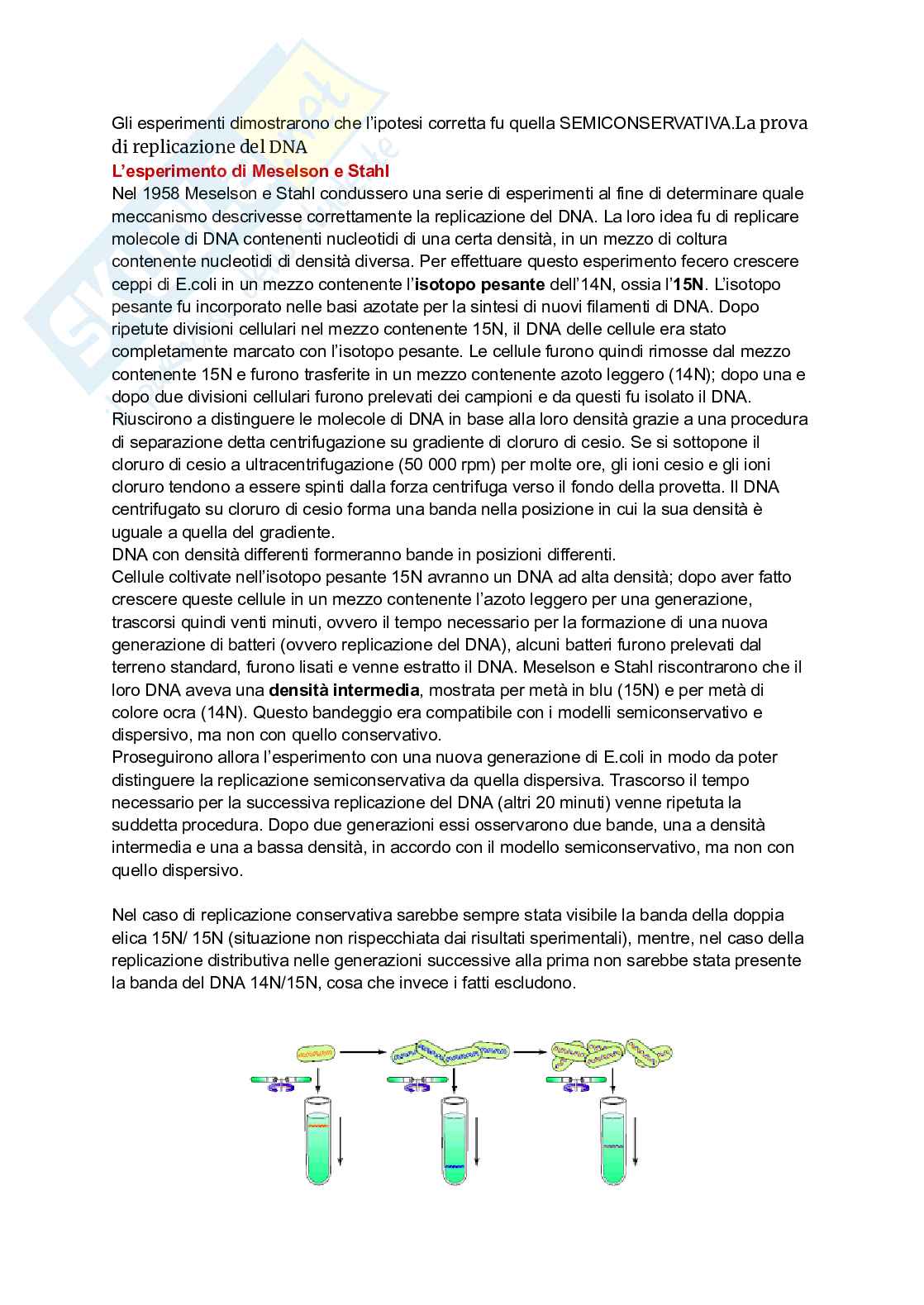 Gli esperimenti dimostrarono che l'ipotesi corretta fu quella SEMICONSERVATIVA.La prova di replicazione del DNA

L'esperimento di Meselson e Stahl

Nel 1958 Meselson e Stahl condussero una serie di esperimenti al fine di determinare quale meccanismo descrivesse correttamente la replicazione del DNA. La loro idea fu di replicare molecole di DNA contenenti nucleotidi di una certa densità, in un mezzo di coltura contenente nucleotidi di densità diversa. Per effettuare questo esperimento fecero crescere ceppi di E.coli in un mezzo contenente l'isotopo pesante dell'14N, ossia l'15N. L'isotopo pesante fu incorporato nelle basi azotate per la sintesi di nuovi filamenti di DNA. Dopo ripetute divisioni cellulari nel mezzo contenente 15N, il DNA delle cellule era stato completamente marcato con l'isotopo pesante. Le cellule furono quindi rimosse dal mezzo contenente 15N e furono trasferite in un mezzo contenente azoto leggero (14N); dopo una e dopo due divisioni cellulari furono prelevati dei campioni e da questi fu isolato il DNA. Riuscirono a distinguere le molecole di DNA in base alla loro densità grazie a una procedura di separazione detta centrifugazione su gradiente di cloruro di cesio. Se si sottopone il cloruro di cesio a ultracentrifugazione (50 000 rpm) per molte ore, gli ioni cesio e gli ioni cloruro tendono a essere spinti dalla forza centrifuga verso il fondo della provetta. Il DNA centrifugato su cloruro di cesio forma una banda nella posizione in cui la sua densità è uguale a quella del gradiente.
DNA con densità differenti formeranno bande in posizioni differenti.
Cellule coltivate nell'isotopo pesante 15N avranno un DNA ad alta densità; dopo aver fatto crescere queste cellule in un mezzo contenente l'azoto leggero per una generazione, trascorsi quindi venti minuti, ovvero il tempo necessario per la formazione di una nuova generazione di batteri (ovvero replicazione del DNA), alcuni batteri furono prelevati dal terreno standard, furono lisati e venne estratto il DNA. Meselson e Stahl riscontrarono che il loro DNA aveva una densità intermedia, mostrata per metà in blu (15N) e per metà di colore ocra (14N). Questo bandeggio era compatibile con i modelli semiconservativo e dispersivo, ma non con quello conservativo.
Proseguirono allora l'esperimento con una nuova generazione di E.coli in modo da poter distinguere la replicazione semiconservativa da quella dispersiva. Trascorso il tempo necessario per la successiva replicazione del DNA (altri 20 minuti) venne ripetuta la suddetta procedura. Dopo due generazioni essi osservarono due bande, una a densità intermedia e una a bassa densità, in accordo con il modello semiconservativo, ma non con quello dispersivo.

Nel caso di replicazione conservativa sarebbe sempre stata visibile la banda della doppia elica 15N/ 15N (situazione non rispecchiata dai risultati sperimentali), mentre, nel caso della replicazione distributiva nelle generazioni successive alla prima non sarebbe stata presente la banda del DNA 14N/15N, cosa che invece i fatti escludono.